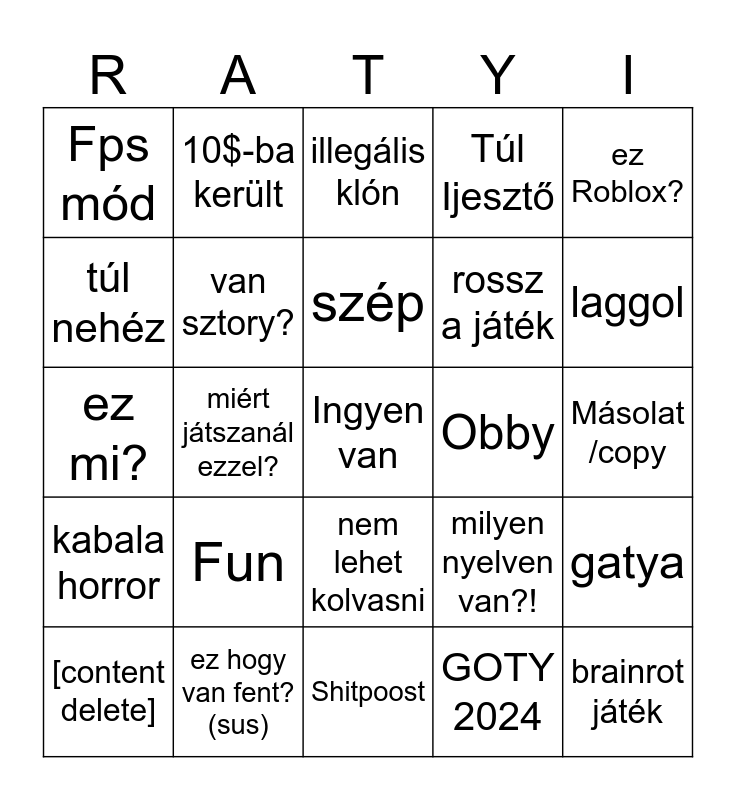 | R | A | T | Y | I |
|---|---|---|---|---|
| Fps mód | 10$-ba került | illegális klón | Túl ljesztő | ez Roblox? |
| túl nehéz | van sztory? | szép | rossz a játék | laggol |
| ez mi? | miért játszanál ezzel? | Ingyen van | Obby | Másolat /copy |
| kabala horror | Fun | nem lehet kolvasni | milyen nyelven van?! | gatya |
| [content delete] | ez hogy van fent? (sus) | Shitpoost | GOTY 2024 | brainrot játék |